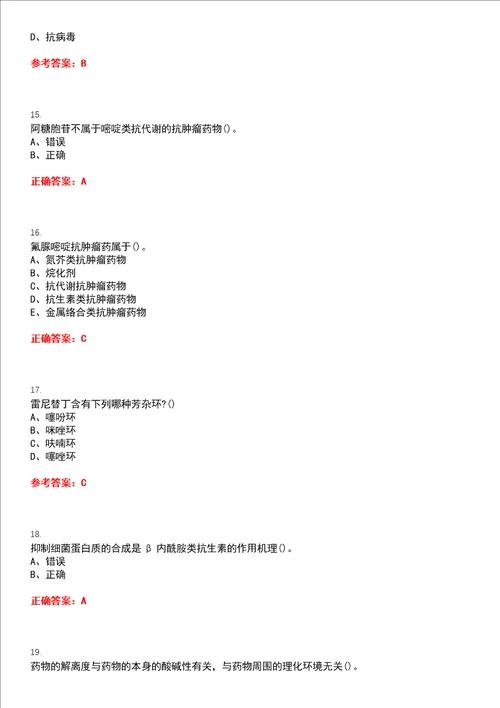 D、抗病毒

参考答案：B

15.
阿糖胞苷不属于嘧啶类抗代谢的抗肿瘤药物()。
A、错误
B、正确

正确答案：A

16.
氟脲嘧啶抗肿瘤药属于()。
A、氮芥类抗肿瘤药物
B、烷化剂
C、抗代谢抗肿瘤药物
D、抗生素类抗肿瘤药物
E、金属络合类抗肿瘤药物

正确答案：C

17.
雷尼替丁含有下列哪种芳杂环?()
A、噻吩环
B、咪唑环
C、呋喃环
D、噻唑环

参考答案：C

18.
抑制细菌蛋白质的合成是β内酰胺类抗生素的作用机理()。
A、错误
B、正确

正确答案：A

19.
药物的解离度与药物的本身的酸碱性有关，与药物周围的理化环境无关()。